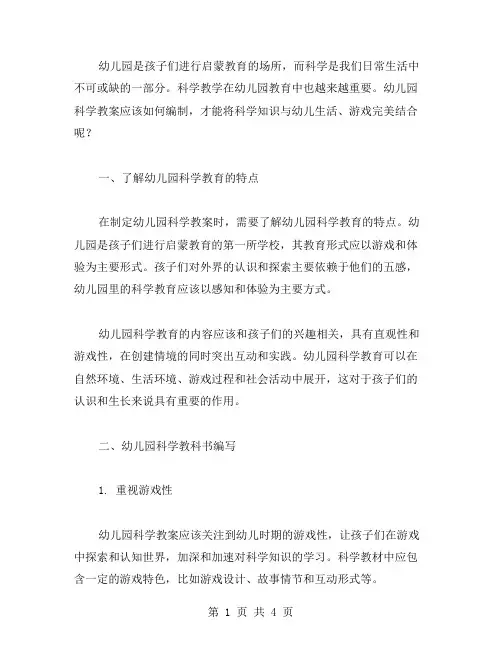 幼儿园是孩子们进行启蒙教育的场所，而科学是我们日常生活中不可或缺的一部分。科学教学在幼儿园教育中也越来越重要。幼儿园科学教案应该如何编制，才能将科学知识与幼儿生活、游戏完美结合呢？

一、了解幼儿园科学教育的特点

在制定幼儿园科学教案时，需要了解幼儿园科学教育的特点。幼儿园是孩子们进行启蒙教育的第一所学校，其教育形式应以游戏和体验为主要形式。孩子们对外界的认识和探索主要依赖于他们的五感，幼儿园里的科学教育应该以感知和体验为主要方式。

幼儿园科学教育的内容应该和孩子们的兴趣相关，具有直观性和游戏性，在创建情境的同时突出互动和实践。幼儿园科学教育可以在自然环境、生活环境、游戏过程和社会活动中展开，这对于孩子们的认识和生长来说具有重要的作用。

二、幼儿园科学教科书编写

1. 重视游戏性

幼儿园科学教案应该关注到幼儿时期的游戏性，让孩子们在游戏中探索和认知世界，加深和加速对科学知识的学习。科学教材中应包含一定的游戏特色，比如游戏设计、故事情节和互动形式等。

第 1 页 共 4 页